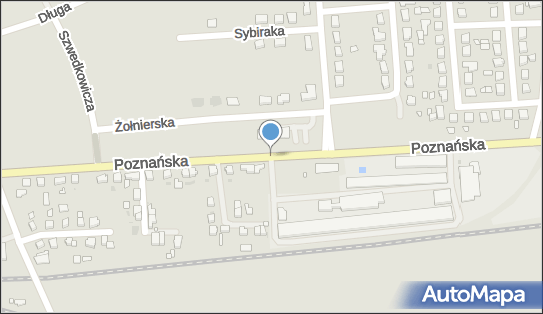 Długa
Szwedkowicza
Sybiraka
Żołnierska
Poznańska
Poznańska
AutoMapa